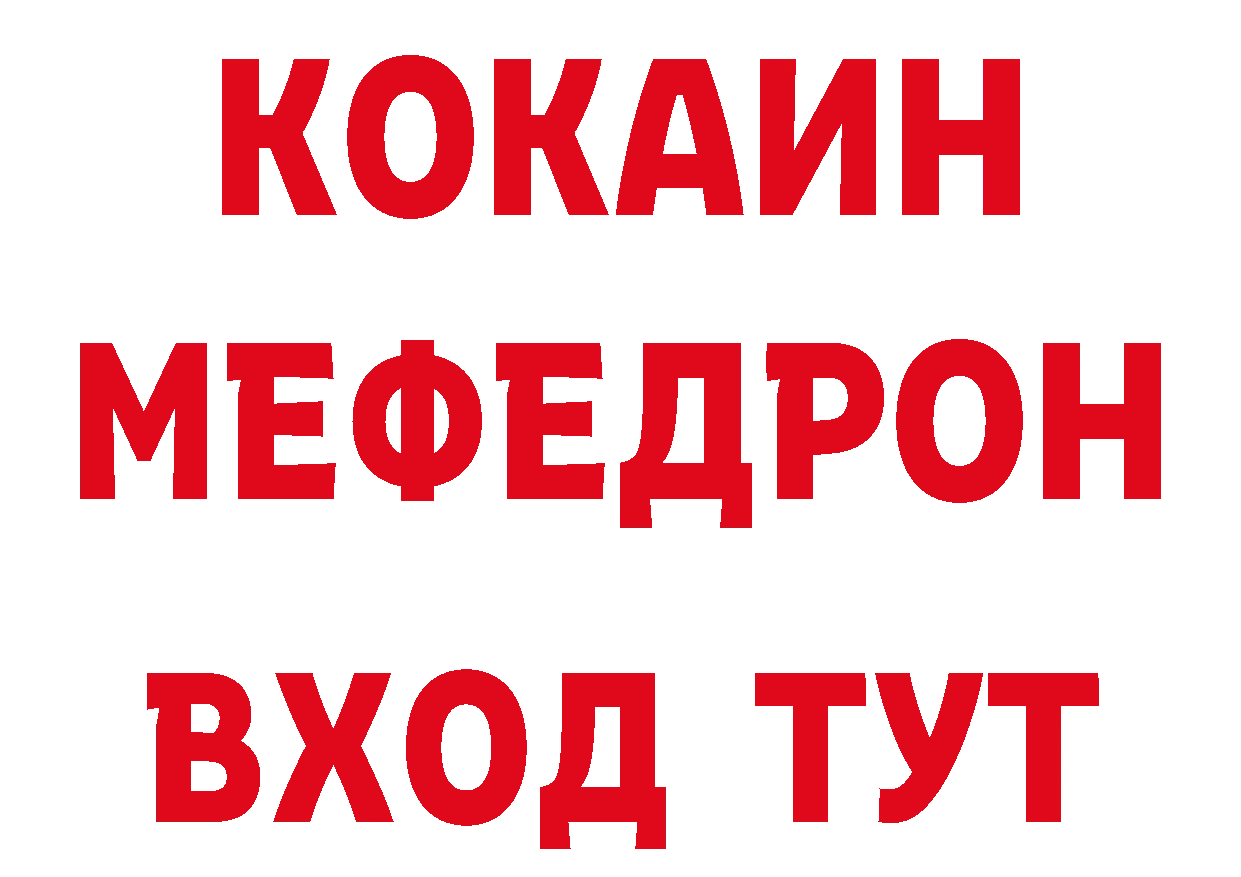 КОКАИН
МЕФЕДРОН
ВХОД ТУТ